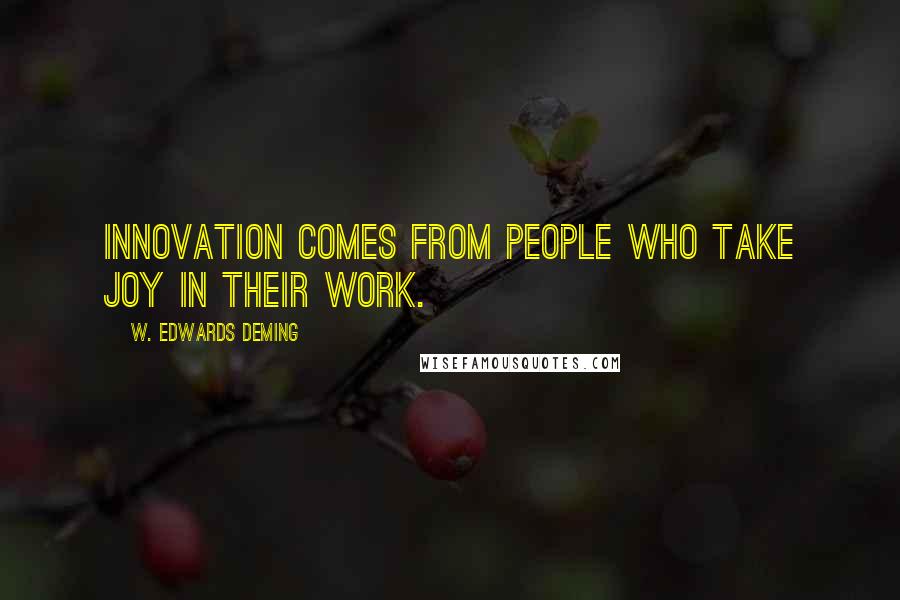 INNOVATION COMES FROM PEOPLE WHO TAKE JOY IN THEIR WORK.

W. EDWARDS DEMING

WISEFAMOUSQUOTES.COM